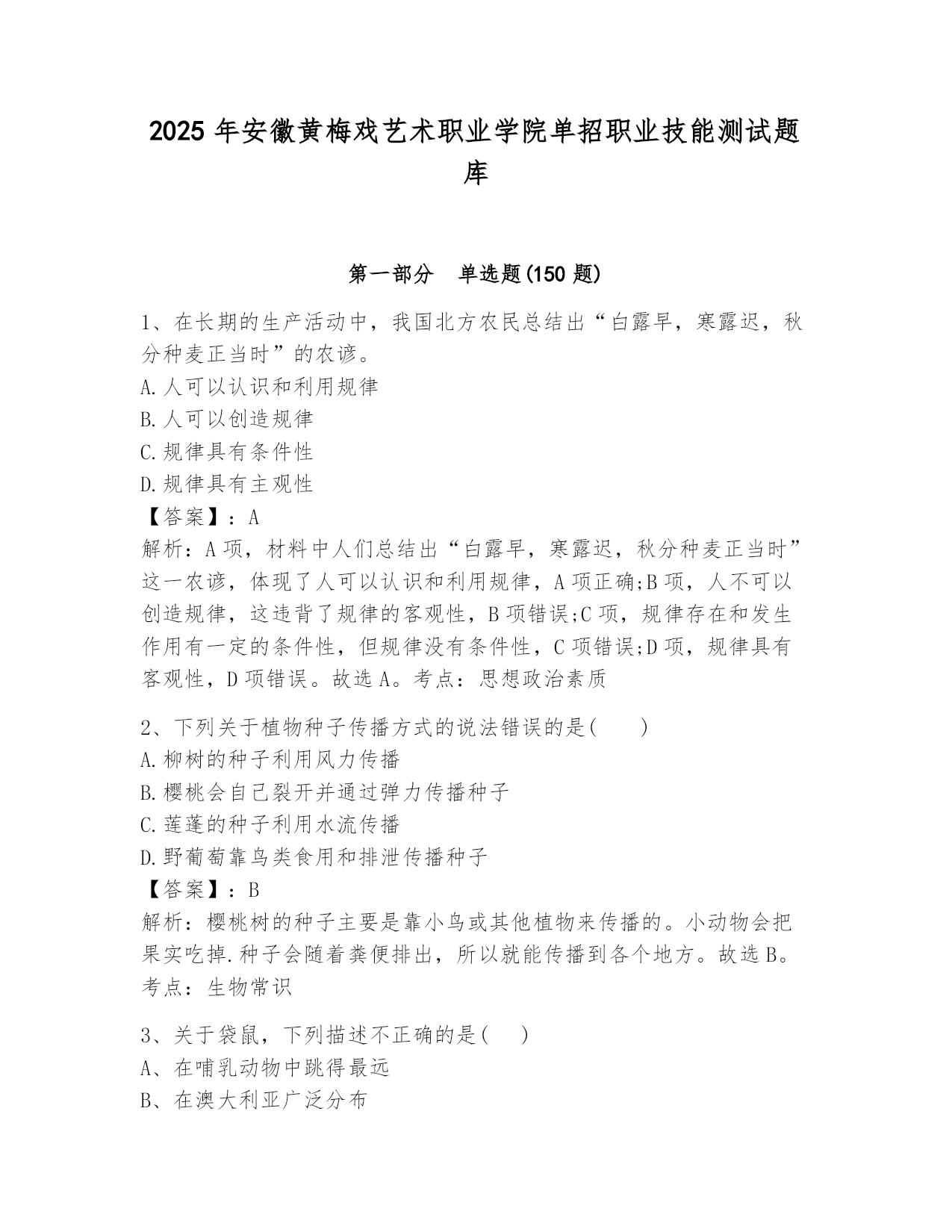 2025 年安徽黄梅戏艺术职业学院单招职业技能测试题库

第一部分　单选题(150 题)

1、在长期的生产活动中，我国北方农民总结出“白露早，寒露迟，秋分种麦正当时”的农谚。
A.人可以认识和利用规律
B.人可以创造规律
C.规律具有条件性
D.规律具有主观性
【答案】：A
解析：A 项，材料中人们总结出“白露早，寒露迟，秋分种麦正当时”这一农谚，体现了人可以认识和利用规律，A 项正确;B 项，人不可以创造规律，这违背了规律的客观性，B 项错误;C 项，规律存在和发生作用有一定的条件性，但规律没有条件性，C 项错误;D 项，规律具有客观性，D 项错误。故选 A。考点：思想政治素质

2、下列关于植物种子传播方式的说法错误的是(　　)
A.柳树的种子利用风力传播
B.樱桃会自己裂开并通过弹力传播种子
C.莲蓬的种子利用水流传播
D.野葡萄靠鸟类食用和排泄传播种子
【答案】：B
解析：樱桃树的种子主要是靠小鸟或其他植物来传播的。小动物会把果实吃掉.种子会随着粪便排出，所以就能传播到各个地方。故选 B。考点：生物常识

3、关于袋鼠，下列描述不正确的是(　　)
A、在哺乳动物中跳得最远
B、在澳大利亚广泛分布